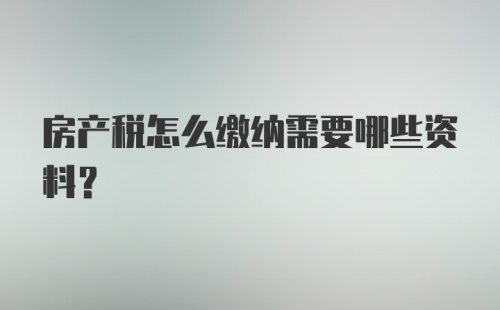 房产税怎么缴纳需要哪些资料?